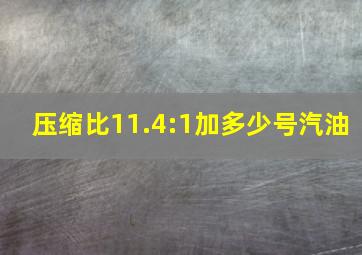 压缩比11.4:1加多少号汽油